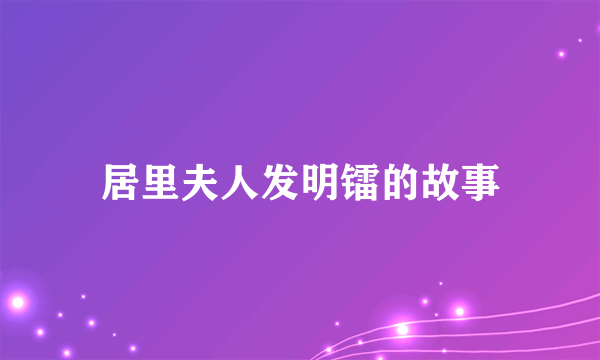 居里夫人发明镭的故事